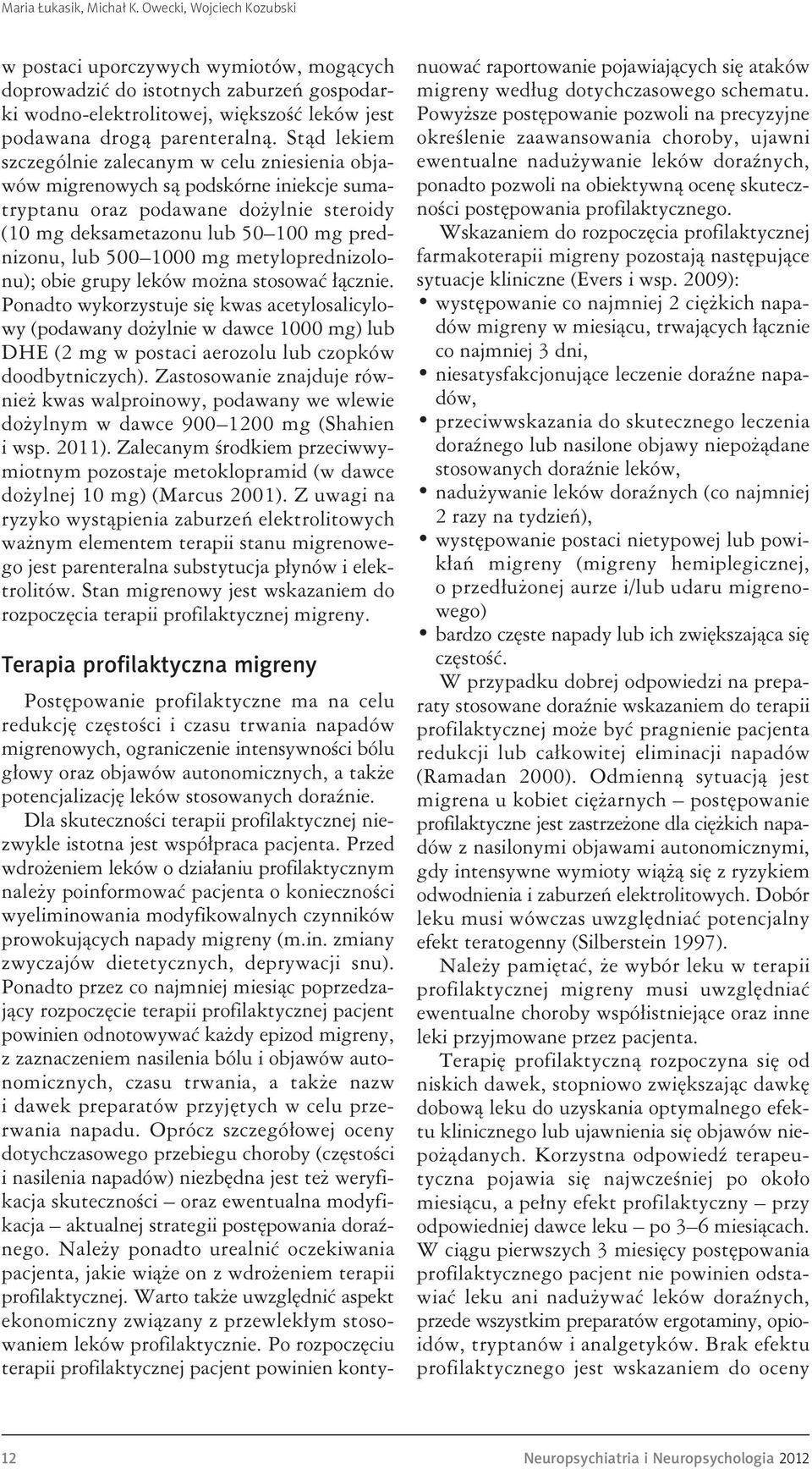 Maria Łukasik, Michał K. Owecki, Wojciech Kozubski

w postaci uporczywych wymiotów, mogących doprowadzić do istotnych zaburzeń gospodarki wodno-elektrolitowej, większość leków jest podawana drogą parenteralną. Stąd lekiem szczególnie zalecanym w celu zniesienia objawów migrenowych są podskórne iniekcje sumatryptanu oraz podawane dożylnie steroidy (10 mg deksametazonu lub 50–100 mg prednizonu, lub 500–1000 mg metyloprednizolonu); obie grupy leków można stosować łącznie. Ponadto wykorzystuje się kwas acetylosalicylowy (podawany dożylnie w dawce 1000 mg) lub DHE (2 mg w postaci aerozolu lub czopków doodbytniczych). Zastosowanie znajduje również kwas walproinowy, podawany we wlewie dożylnym w dawce 900–1200 mg (Shahien i wsp. 2011). Zalecanym środkiem przeciwwymiotnym pozostaje metoklopramid (w dawce dożylnej 10 mg) (Marcus 2001). Z uwagi na ryzyko wystąpienia zaburzeń elektrolitowych ważnym elementem terapii stanu migrenowego jest parenteralna substytucja płynów i elektrolitów. Stan migrenowy jest wskazaniem do rozpoczęcia terapii profilaktycznej migreny.

Terapia profilaktyczna migreny

Postępowanie profilaktyczne ma na celu redukcję częstości i czasu trwania napadów migrenowych, ograniczenie intensywności bólu głowy oraz objawów autonomicznych, a także potencjalizację leków stosowanych doraźnie.

Dla skuteczności terapii profilaktycznej niezwykle istotna jest współpraca pacjenta. Przed wdrożeniem leków o działaniu profilaktycznym należy poinformować pacjenta o konieczności wyeliminowania modyfikowalnych czynników prowokujących napady migreny (m.in. zmiany zwyczajów dietetycznych, deprywacji snu). Ponadto przez co najmniej miesiąc poprzedzający rozpoczęcie terapii profilaktycznej pacjent powinien odnotowywać każdy epizod migreny, z zaznaczeniem nasilenia bólu i objawów autonomicznych, czasu trwania, a także nazw i dawek preparatów przyjętych w celu przerwania napadu. Oprócz szczegółowej oceny dotychczasowego przebiegu choroby (częstości i nasilenia napadów) niezbędna jest też weryfikacja skuteczności – oraz ewentualna modyfikacja – aktualnej strategii postępowania doraźnego. Należy ponadto urealnić oczekiwania pacjenta, jakie wiąże on z wdrożeniem terapii profilaktycznej. Warto także uwzględnić aspekt ekonomiczny związany z przewlekłym stosowaniem leków profilaktycznie. Po rozpoczęciu terapii profilaktycznej pacjent powinien kontynuować raportowanie pojawiających się ataków migreny według dotychczasowego schematu. Powyższe postępowanie pozwoli na precyzyjne określenie zaawansowania choroby, ujawni ewentualne nadużywanie leków doraźnych, ponadto pozwoli na obiektywną ocenę skuteczności postępowania profilaktycznego.

Wskazaniem do rozpoczęcia profilaktycznej farmakoterapii migreny pozostają następujące sytuacje kliniczne (Evers i wsp. 2009):
• występowanie co najmniej 2 ciężkich napadów migreny w miesiącu, trwających łącznie co najmniej 3 dni,
• niesatysfakcjonujące leczenie doraźne napadów,
• przeciwwskazania do skutecznego leczenia doraźnego lub nasilone objawy niepożądane stosowanych doraźnie leków,
• nadużywanie leków doraźnych (co najmniej 2 razy na tydzień),
• występowanie postaci nietypowej lub powikłań migreny (migreny hemiplegicznej, o przedłużonej aurze i/lub udaru migrenowego)
• bardzo częste napady lub ich zwiększająca się częstość.

W przypadku dobrej odpowiedzi na preparaty stosowane doraźnie wskazaniem do terapii profilaktycznej może być pragnienie pacjenta redukcji lub całkowitej eliminacji napadów (Ramadan 2000). Odmienną sytuacją jest migrena u kobiet ciężarnych – postępowanie profilaktyczne jest zastrzeżone dla ciężkich napadów z nasilonymi objawami autonomicznymi, gdy intensywne wymioty wiążą się z ryzykiem odwodnienia i zaburzeń elektrolitowych. Dobór leku musi wówczas uwzględniać potencjalny efekt teratogenny (Silberstein 1997).

Należy pamiętać, że wybór leku w terapii profilaktycznej migreny musi uwzględniać ewentualne choroby współistniejące oraz inne leki przyjmowane przez pacjenta.

Terapię profilaktyczną rozpoczyna się od niskich dawek, stopniowo zwiększając dawkę dobową leku do uzyskania optymalnego efektu klinicznego lub ujawnienia się objawów niepożądanych. Korzystna odpowiedź terapeutyczna pojawia się najwcześniej po około miesiącu, a pełny efekt profilaktyczny – przy odpowiedniej dawce leku – po 3–6 miesiącach. W ciągu pierwszych 3 miesięcy postępowania profilaktycznego pacjent nie powinien odstawiać leku ani nadużywać leków doraźnych, przede wszystkim preparatów ergotaminy, opioidów, tryptanów i analgetyków. Brak efektu profilaktycznego jest wskazaniem do oceny

12 Neuropsychiatria i Neuropsychologia 2012